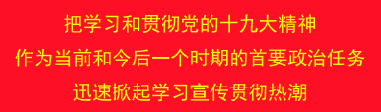 把学习和贯彻党的十九大精神

作为当前和今后一个时期的首要政治任务

迅速掀起学习宣传贯彻热潮